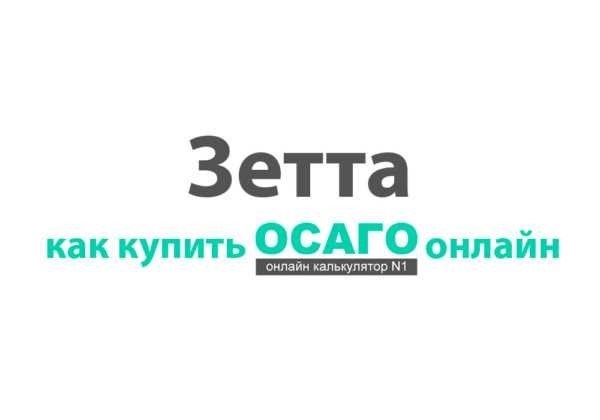 Зетта

как купить ОСАГО онлайн

онлайн калькулятор N1